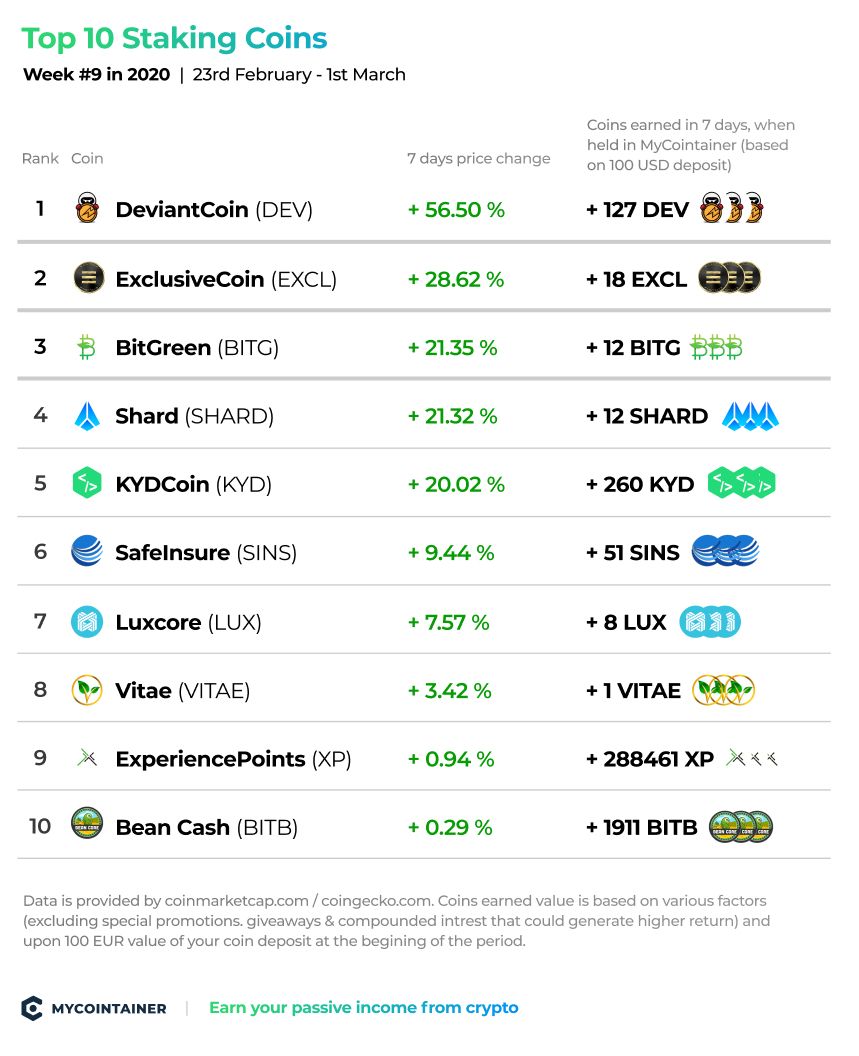 Top 10 Staking Coins

Week #9 in 2020 | 23rd February - 1st March

| Rank | Coin | 7 days price change | Coins earned in 7 days, when held in MyCointainer (based on 100 USD deposit) |
|---|---|---|---|
| 1 | DeviantCoin (DEV) | + 56.50 % | + 127 DEV |
| 2 | ExclusiveCoin (EXCL) | + 28.62 % | + 18 EXCL |
| 3 | BitGreen (BITG) | + 21.35 % | + 12 BITG |
| 4 | Shard (SHARD) | + 21.32 % | + 12 SHARD |
| 5 | KYDCoin (KYD) | + 20.02 % | + 260 KYD |
| 6 | SafeInsure (SINS) | + 9.44 % | + 51 SINS |
| 7 | Luxcore (LUX) | + 7.57 % | + 8 LUX |
| 8 | Vitae (VITAE) | + 3.42 % | + 1 VITAE |
| 9 | ExperiencePoints (XP) | + 0.94 % | + 288461 XP |
| 10 | Bean Cash (BITB) | + 0.29 % | + 1911 BITB |

Data is provided by coinmarketcap.com / coingecko.com. Coins earned value is based on various factors (excluding special promotions. giveaways & compounded intrest that could generate higher return) and upon 100 EUR value of your coin deposit at the begining of the period.

MYCOINTAINER | Earn your passive income from crypto